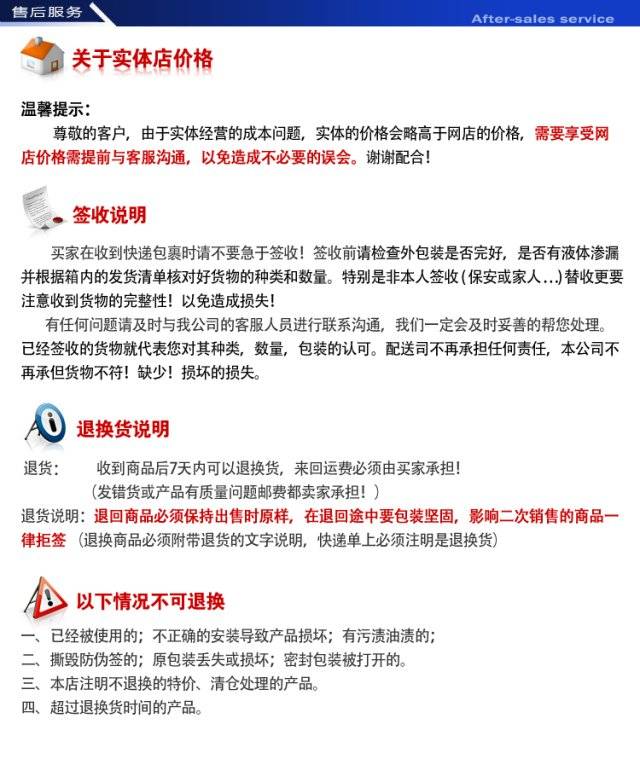 售后服务

After-sales service

关于实体店价格

温馨提示：

尊敬的客户，由于实体经营的成本问题，实体的价格会略高于网店的价格，需要享受网店价格需提前与客服沟通，以免造成不必要的误会。谢谢配合！

签收说明

买家在收到快递包裹时请不要急于签收！签收前请检查外包装是否完好，是否有液体渗漏并根据箱内的发货清单核对好货物的种类和数量。特别是非本人签收（保安或家人...）替收更要注意收到货物的完整性！以免造成损失！

有任何问题请及时与我公司的客服人员进行联系沟通，我们一定会及时妥善的帮您处理。已经签收的货物就代表您对其种类，数量，包装的认可。配送司不再承担任何责任，本公司不再承但货物不符！缺少！损坏的损失。

退换货说明

退货： 收到商品后7天内可以退换货，来回运费必须由买家承担！

（发错货或产品有质量问题邮费都卖家承担！）

退货说明：退回商品必须保持出售时原样，在退回途中要包装坚固，影响二次销售的商品一律拒签（退换商品必须附带退货的文字说明，快递单上必须注明是退换货）

以下情况不可退换

一、已经被使用的；不正确的安装导致产品损坏；有污渍油渍的；

二、撕毁防伪签的；原包装丢失或损坏；密封包装被打开的。

三、本店注明不退换的特价、清仓处理的产品。

四、超过退换货时间的产品。